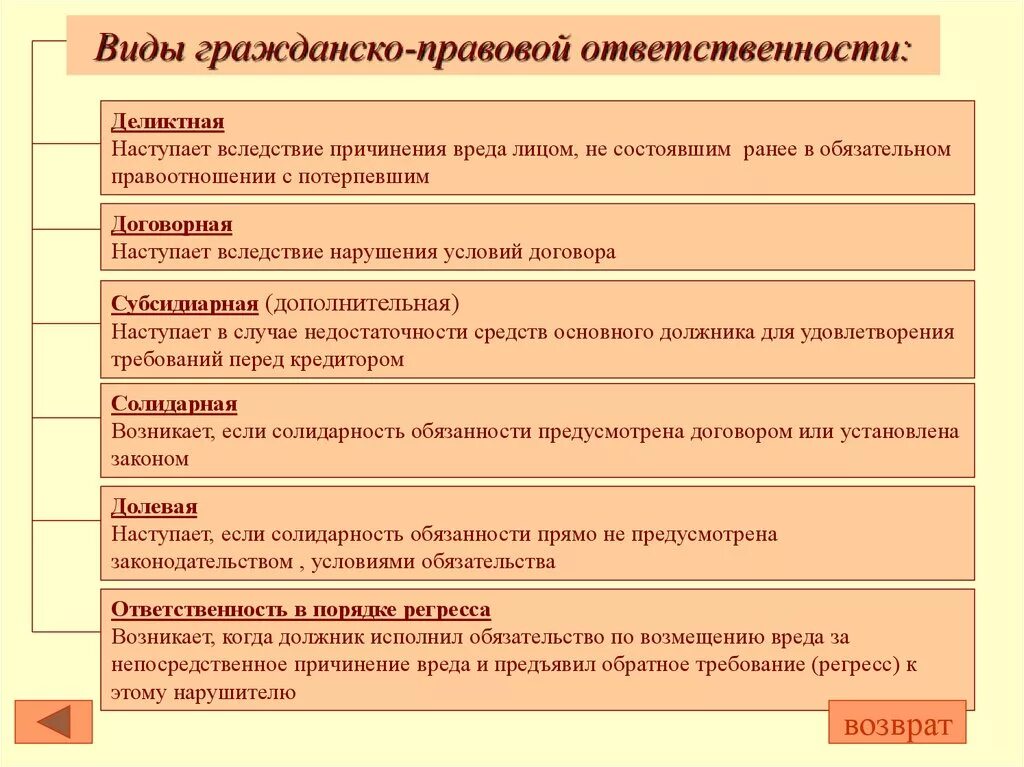 Виды гражданско-правовой ответственности:

Деликтная
Наступает вследствие причинения вреда лицом, не состоявшим ранее в обязательном правоотношении с потерпевшим

Договорная
Наступает вследствие нарушения условий договора

Субсидиарная (дополнительная)
Наступает в случае недостаточности средств основного должника для удовлетворения требований перед кредитором

Солидарная
Возникает, если солидарность обязанности предусмотрена договором или установлена законом

Долевая
Наступает, если солидарность обязанности прямо не предусмотрена законодательством , условиями обязательства

Ответственность в порядке регресса
Возникает, когда должник исполнил обязательство по возмещению вреда за непосредственное причинение вреда и предъявил обратное требование (регресс) к этому нарушителю

возврат